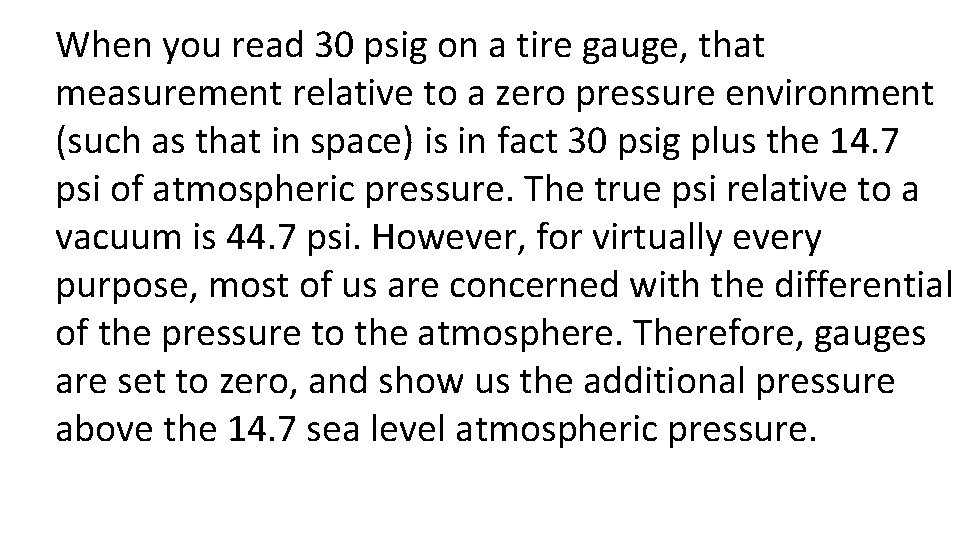 When you read 30 psig on a tire gauge, that measurement relative to a zero pressure environment (such as that in space) is in fact 30 psig plus the 14.7 psi of atmospheric pressure. The true psi relative to a vacuum is 44.7 psi. However, for virtually every purpose, most of us are concerned with the differential of the pressure to the atmosphere. Therefore, gauges are set to zero, and show us the additional pressure above the 14.7 sea level atmospheric pressure.